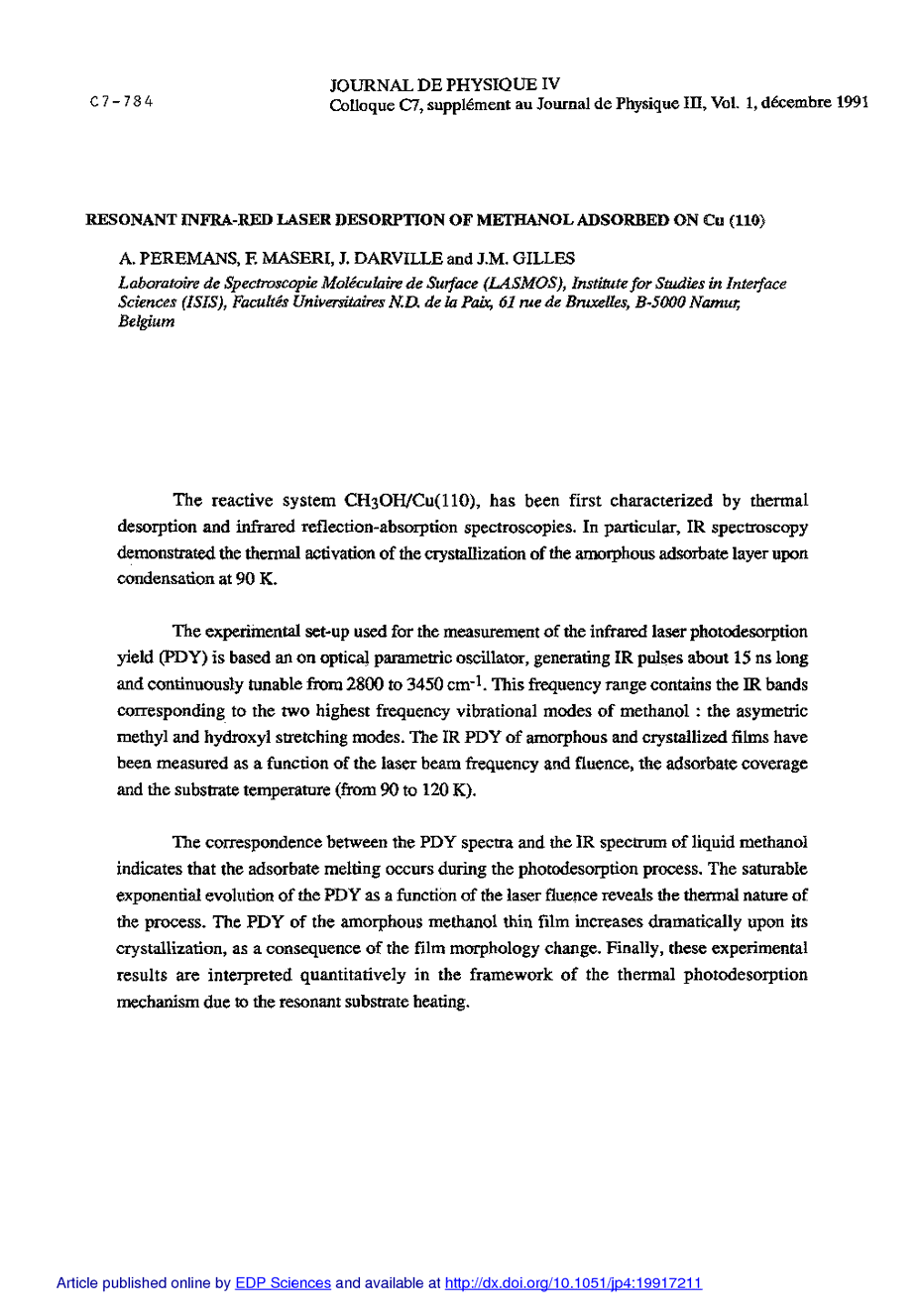 C7-784

JOURNAL DE PHYSIQUE IV
Colloque C7, supplément au Journal de Physique III, Vol. 1, décembre 1991

RESONANT INFRA-RED LASER DESORPTION OF METHANOL ADSORBED ON Cu (110)

A. PEREMANS, F. MASERI, J. DARVILLE and J.M. GILLES

Laboratoire de Spectroscopie Moléculaire de Surface (LASMOS), Institute for Studies in Interface Sciences (ISIS), Facultés Universitaires N.D. de la Paix, 61 rue de Bruxelles, B-5000 Namur, Belgium

The reactive system $CH_3OH/Cu(110)$, has been first characterized by thermal desorption and infrared reflection-absorption spectroscopies. In particular, IR spectroscopy demonstrated the thermal activation of the crystallization of the amorphous adsorbate layer upon condensation at 90 K.

The experimental set-up used for the measurement of the infrared laser photodesorption yield (PDY) is based an on optical parametric oscillator, generating IR pulses about 15 ns long and continuously tunable from 2800 to 3450 $cm^{-1}$. This frequency range contains the IR bands corresponding to the two highest frequency vibrational modes of methanol : the asymetric methyl and hydroxyl stretching modes. The IR PDY of amorphous and crystallized films have been measured as a function of the laser beam frequency and fluence, the adsorbate coverage and the substrate temperature (from 90 to 120 K).

The correspondence between the PDY spectra and the IR spectrum of liquid methanol indicates that the adsorbate melting occurs during the photodesorption process. The saturable exponential evolution of the PDY as a function of the laser fluence reveals the thermal nature of the process. The PDY of the amorphous methanol thin film increases dramatically upon its crystallization, as a consequence of the film morphology change. Finally, these experimental results are interpreted quantitatively in the framework of the thermal photodesorption mechanism due to the resonant substrate heating.

Article published online by EDP Sciences and available at http://dx.doi.org/10.1051/jp4:19917211